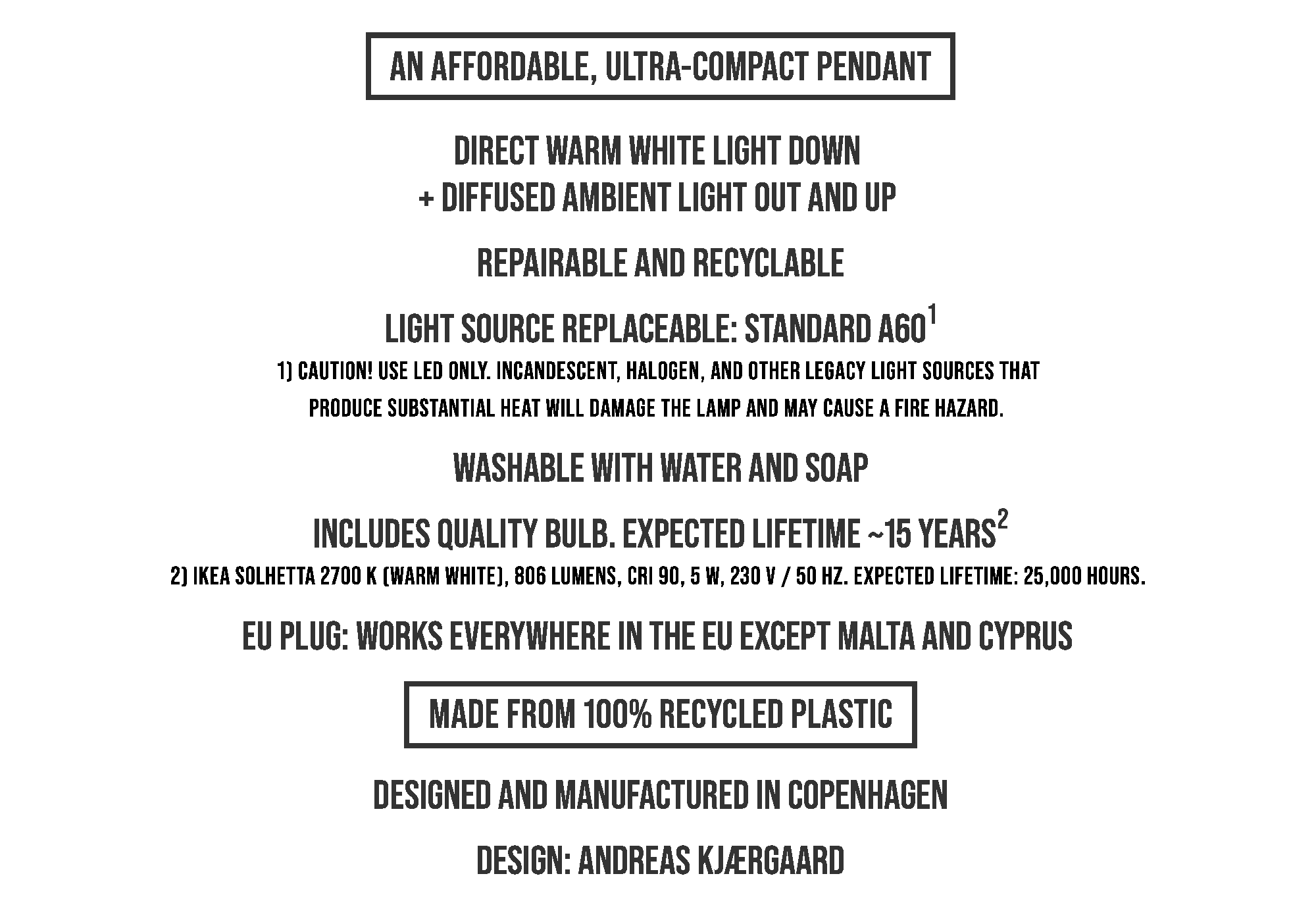 AN AFFORDABLE, ULTRA-COMPACT PENDANT

DIRECT WARM WHITE LIGHT DOWN
+ DIFFUSED AMBIENT LIGHT OUT AND UP

REPAIRABLE AND RECYCLABLE

LIGHT SOURCE REPLACEABLE: STANDARD A60$^1$

1) CAUTION! USE LED ONLY. INCANDESCENT, HALOGEN, AND OTHER LEGACY LIGHT SOURCES THAT PRODUCE SUBSTANTIAL HEAT WILL DAMAGE THE LAMP AND MAY CAUSE A FIRE HAZARD.

WASHABLE WITH WATER AND SOAP

INCLUDES QUALITY BULB. EXPECTED LIFETIME ~15 YEARS$^2$

2) IKEA SOLHETTA 2700 K (WARM WHITE), 806 LUMENS, CRI 90, 5 W, 230 V / 50 HZ. EXPECTED LIFETIME: 25,000 HOURS.

EU PLUG: WORKS EVERYWHERE IN THE EU EXCEPT MALTA AND CYPRUS

MADE FROM 100% RECYCLED PLASTIC

DESIGNED AND MANUFACTURED IN COPENHAGEN

DESIGN: ANDREAS KJÆRGAARD